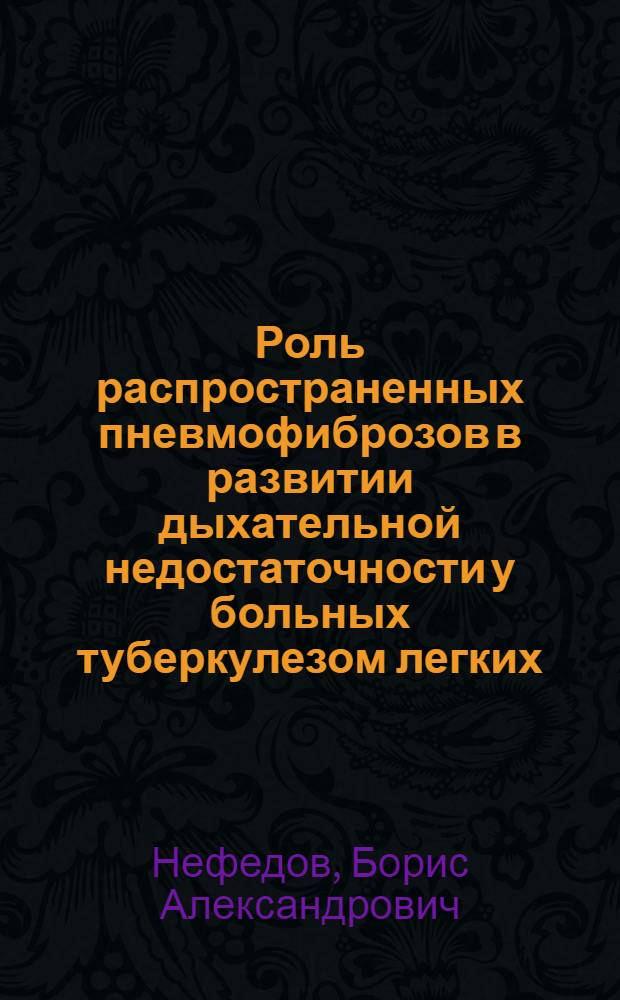 Роль распространенных пневмофиброзов в развитии дыхательной недостаточности у больных туберкулезом легких

Нефедов, Борис Александрович